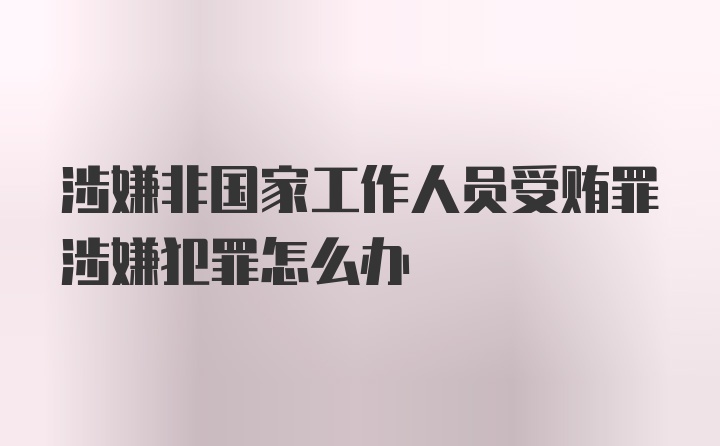 涉嫌非国家工作人员受贿罪涉嫌犯罪怎么办